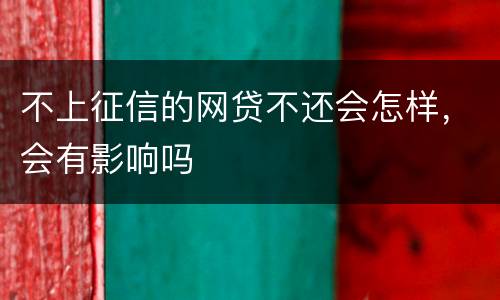 不上征信的网贷不还会怎样，会有影响吗